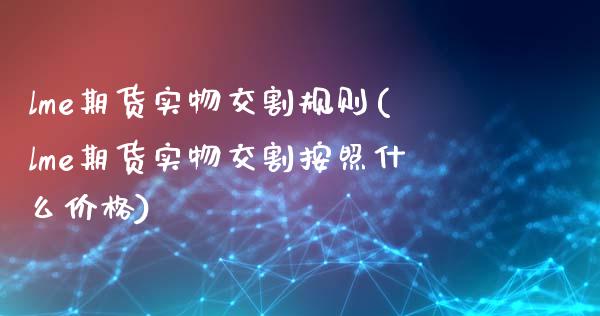 lme期货实物交割规则(lme期货实物交割按照什么价格)